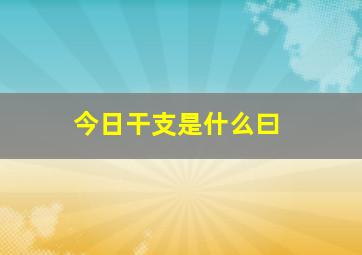 今日干支是什么日